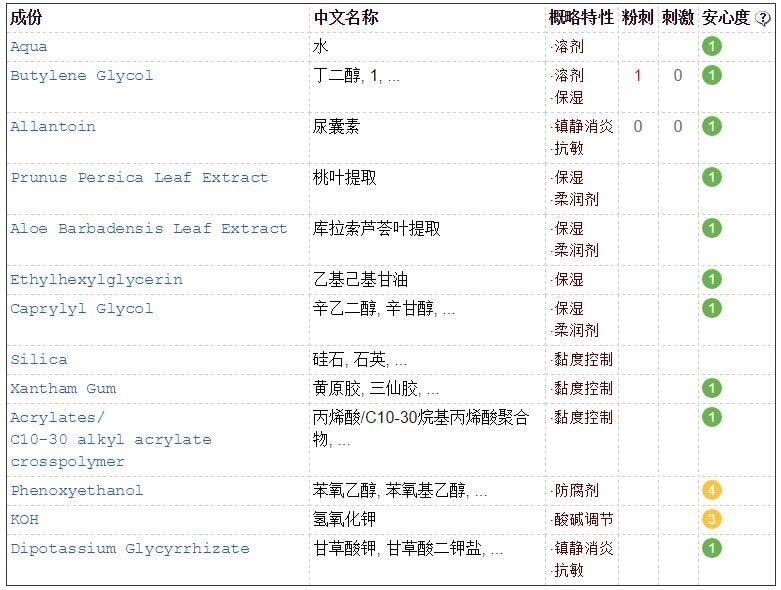 | 成份 | 中文名称 | 概略特性 | 粉刺 | 刺激 | 安心度 ? |
|---|---|---|---|---|---|
| Aqua | 水 | ·溶剂 | | | 1 |
| Butylene Glycol | 丁二醇, 1, ... | ·溶剂 ·保湿 | 1 | 0 | 1 |
| Allantoin | 尿囊素 | ·镇静消炎 ·抗敏 | 0 | 0 | 1 |
| Prunus Persica Leaf Extract | 桃叶提取 | ·保湿 ·柔润剂 | | | 1 |
| Aloe Barbadensis Leaf Extract | 库拉索芦荟叶提取 | ·保湿 ·柔润剂 | | | 1 |
| Ethylhexylglycerin | 乙基己基甘油 | ·保湿 | | | 1 |
| Caprylyl Glycol | 辛乙二醇, 辛甘醇, ... | ·保湿 ·柔润剂 | | | 1 |
| Silica | 硅石, 石英, ... | ·黏度控制 | | | |
| Xantham Gum | 黄原胶, 三仙胶, ... | ·黏度控制 | | | 1 |
| Acrylates/ C10-30 alkyl acrylate crosspolymer | 丙烯酸/C10-30烷基丙烯酸聚合物, ... | ·黏度控制 | | | 1 |
| Phenoxyethanol | 苯氧乙醇, 苯氧基乙醇, ... | ·防腐剂 | | | 4 |
| KOH | 氢氧化钾 | ·酸碱调节 | | | 3 |
| Dipotassium Glycyrrhizate | 甘草酸钾, 甘草酸二钾盐, ... | ·镇静消炎 ·抗敏 | | | 1 |